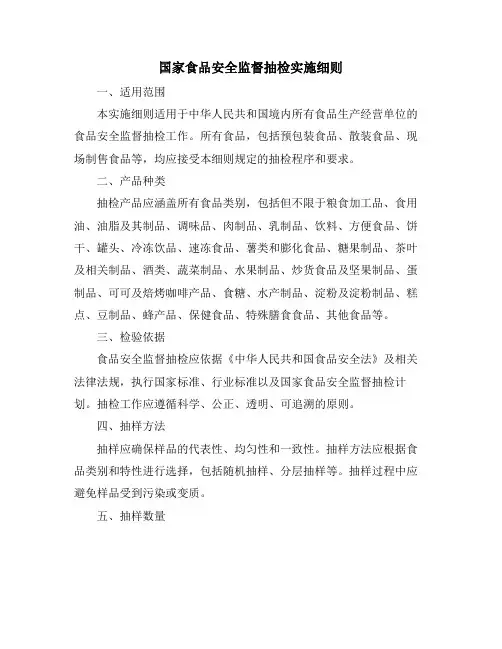 国家食品安全监督抽检实施细则

一、适用范围

本实施细则适用于中华人民共和国境内所有食品生产经营单位的食品安全监督抽检工作。所有食品，包括预包装食品、散装食品、现场制售食品等，均应接受本细则规定的抽检程序和要求。

二、产品种类

抽检产品应涵盖所有食品类别，包括但不限于粮食加工品、食用油、油脂及其制品、调味品、肉制品、乳制品、饮料、方便食品、饼干、罐头、冷冻饮品、速冻食品、薯类和膨化食品、糖果制品、茶叶及相关制品、酒类、蔬菜制品、水果制品、炒货食品及坚果制品、蛋制品、可可及焙烤咖啡产品、食糖、水产制品、淀粉及淀粉制品、糕点、豆制品、蜂产品、保健食品、特殊膳食食品、其他食品等。

三、检验依据

食品安全监督抽检应依据《中华人民共和国食品安全法》及相关法律法规，执行国家标准、行业标准以及国家食品安全监督抽检计划。抽检工作应遵循科学、公正、透明、可追溯的原则。

四、抽样方法

抽样应确保样品的代表性、均匀性和一致性。抽样方法应根据食品类别和特性进行选择，包括随机抽样、分层抽样等。抽样过程中应避免样品受到污染或变质。

五、抽样数量